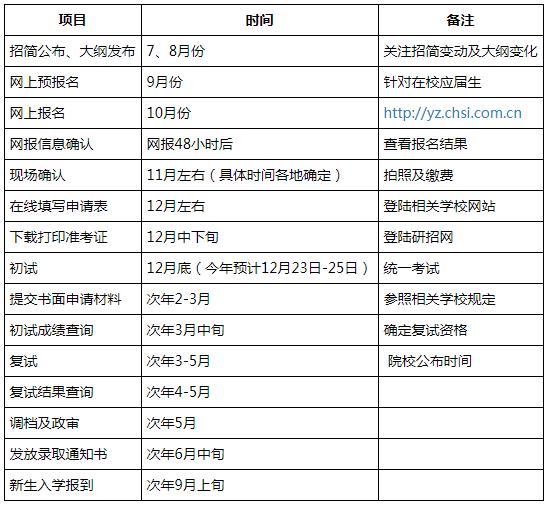 | 项目 | 时间 | 备注 |
|---|---|---|
| 招简公布、大纲发布 | 7、8月份 | 关注招简变动及大纲变化 |
| 网上预报名 | 9月份 | 针对在校应届生 |
| 网上报名 | 10月份 | http://yz.chsi.com.cn |
| 网报信息确认 | 网报48小时后 | 查看报名结果 |
| 现场确认 | 11月左右（具体时间各地确定） | 拍照及缴费 |
| 在线填写申请表 | 12月左右 | 登陆相关学校网站 |
| 下载打印准考证 | 12月中下旬 | 登陆研招网 |
| 初试 | 12月底（今年预计12月23日-25日） | 统一考试 |
| 提交书面申请材料 | 次年2-3月 | 参照相关学校规定 |
| 初试成绩查询 | 次年3月中旬 | 确定复试资格 |
| 复试 | 次年3-5月 | 院校公布时间 |
| 复试结果查询 | 次年4-5月 | |
| 调档及政审 | 次年5月 | |
| 发放录取通知书 | 次年6月中旬 | |
| 新生入学报到 | 次年9月上旬 | |